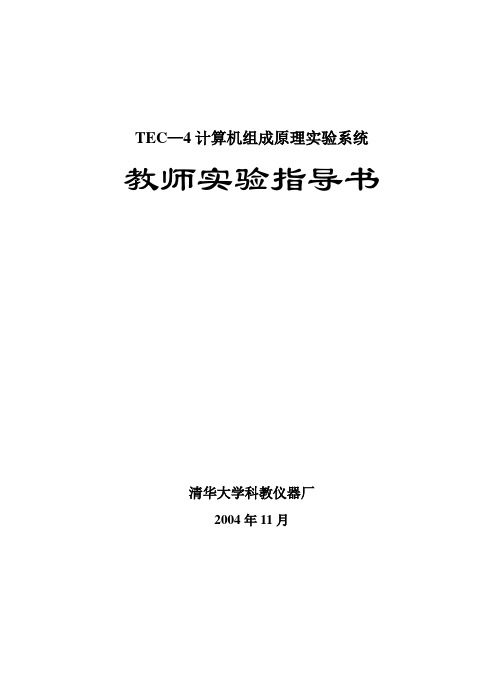 TEC—4 计算机组成原理实验系统

教师实验指导书

清华大学科教仪器厂

2004 年 11 月